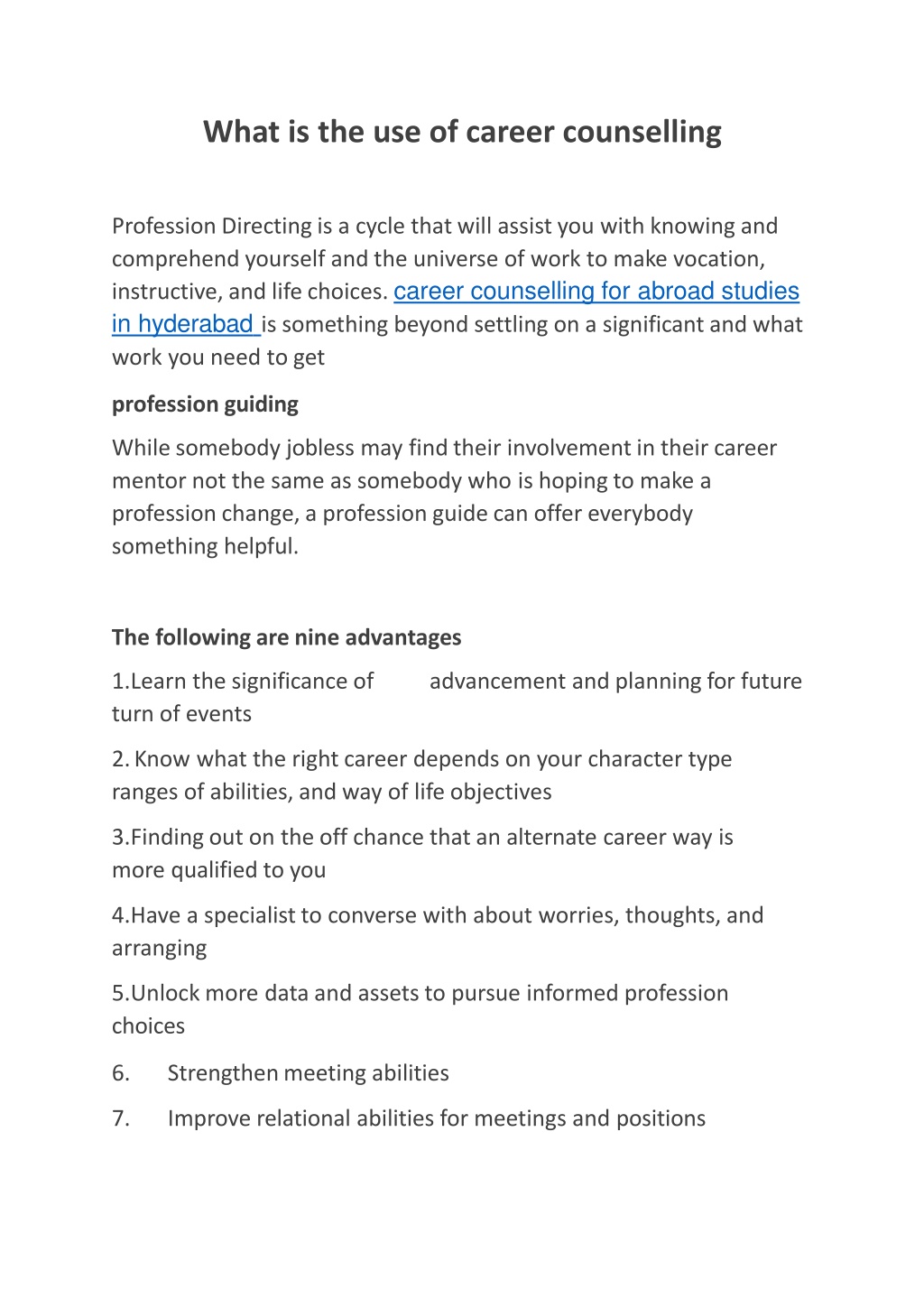 What is the use of career counselling

Profession Directing is a cycle that will assist you with knowing and comprehend yourself and the universe of work to make vocation, instructive, and life choices. career counselling for abroad studies in hyderabad is something beyond settling on a significant and what work you need to get

profession guiding

While somebody jobless may find their involvement in their career mentor not the same as somebody who is hoping to make a profession change, a profession guide can offer everybody something helpful.

The following are nine advantages

1.Learn the significance of advancement and planning for future turn of events

2. Know what the right career depends on your character type ranges of abilities, and way of life objectives

3.Finding out on the off chance that an alternate career way is more qualified to you

4.Have a specialist to converse with about worries, thoughts, and arranging

5.Unlock more data and assets to pursue informed profession choices

6. Strengthen meeting abilities

7. Improve relational abilities for meetings and positions